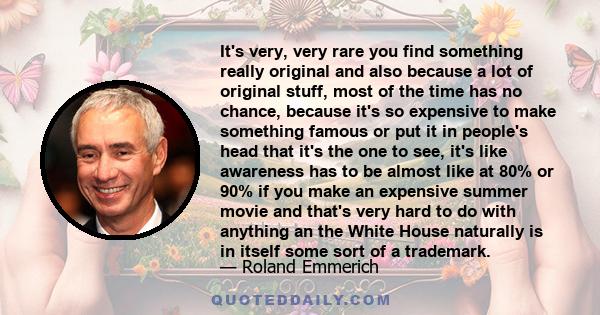 It's very, very rare you find something really original and also because a lot of original stuff, most of the time has no chance, because it's so expensive to make something famous or put it in people's head that it's the one to see, it's like awareness has to be almost like at 80% or 90% if you make an expensive summer movie and that's very hard to do with anything an the White House naturally is in itself some sort of a trademark.
— Roland Emmerich

QUOTEDDAILY.COM